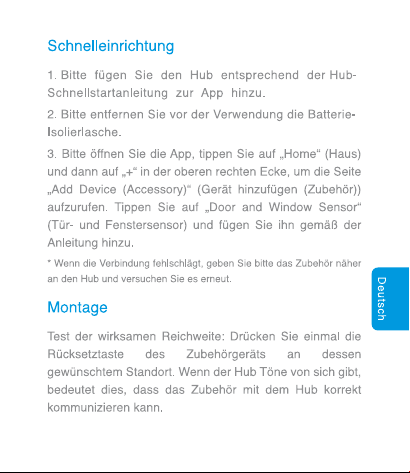 Schnelleinrichtung

1. Bitte fügen Sie den Hub entsprechend der Hub-Schnellstartanleitung zur App hinzu.

2. Bitte entfernen Sie vor der Verwendung die Batterie-Isolierlasche.

3. Bitte öffnen Sie die App, tippen Sie auf „Home“ (Haus) und dann auf „+“ in der oberen rechten Ecke, um die Seite „Add Device (Accessory)“ (Gerät hinzufügen (Zubehör)) aufzurufen. Tippen Sie auf „Door and Window Sensor“ (Tür- und Fenstersensor) und fügen Sie ihn gemäß der Anleitung hinzu.

* Wenn die Verbindung fehlschlägt, geben Sie bitte das Zubehör näher an den Hub und versuchen Sie es erneut.

Montage

Test der wirksamen Reichweite: Drücken Sie einmal die Rücksetztaste des Zubehörgeräts an dessen gewünschtem Standort. Wenn der Hub Töne von sich gibt, bedeutet dies, dass das Zubehör mit dem Hub korrekt kommunizieren kann.

Deutsch